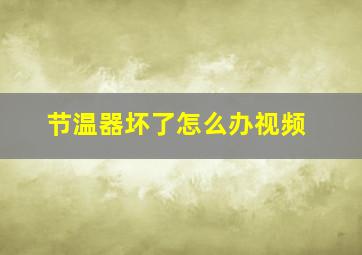 节温器坏了怎么办视频